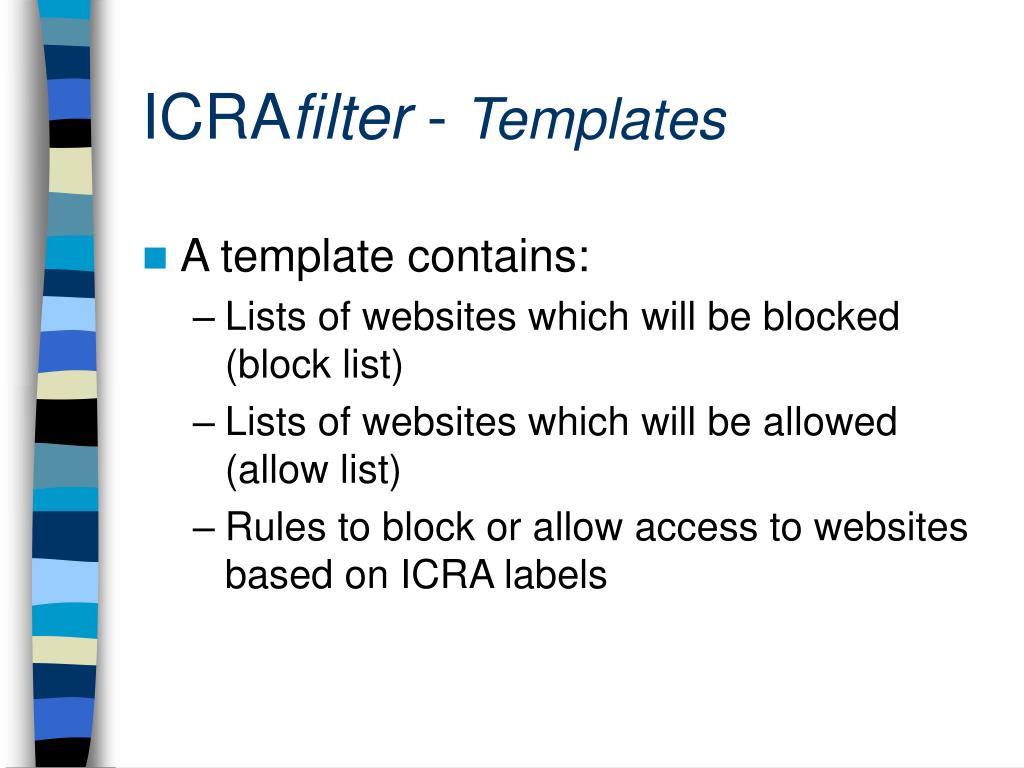 ICRAfilter - Templates

A template contains:
– Lists of websites which will be blocked (block list)
– Lists of websites which will be allowed (allow list)
– Rules to block or allow access to websites based on ICRA labels